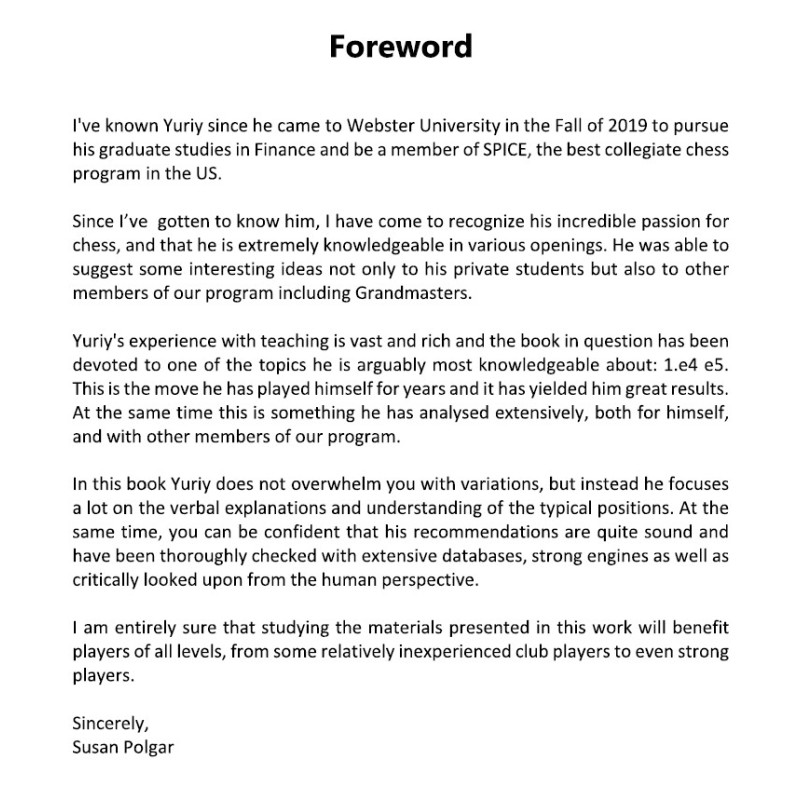 Foreword

I've known Yuriy since he came to Webster University in the Fall of 2019 to pursue his graduate studies in Finance and be a member of SPICE, the best collegiate chess program in the US.

Since I've gotten to know him, I have come to recognize his incredible passion for chess, and that he is extremely knowledgeable in various openings. He was able to suggest some interesting ideas not only to his private students but also to other members of our program including Grandmasters.

Yuriy's experience with teaching is vast and rich and the book in question has been devoted to one of the topics he is arguably most knowledgeable about: 1.e4 e5. This is the move he has played himself for years and it has yielded him great results. At the same time this is something he has analysed extensively, both for himself, and with other members of our program.

In this book Yuriy does not overwhelm you with variations, but instead he focuses a lot on the verbal explanations and understanding of the typical positions. At the same time, you can be confident that his recommendations are quite sound and have been thoroughly checked with extensive databases, strong engines as well as critically looked upon from the human perspective.

I am entirely sure that studying the materials presented in this work will benefit players of all levels, from some relatively inexperienced club players to even strong players.

Sincerely,
Susan Polgar